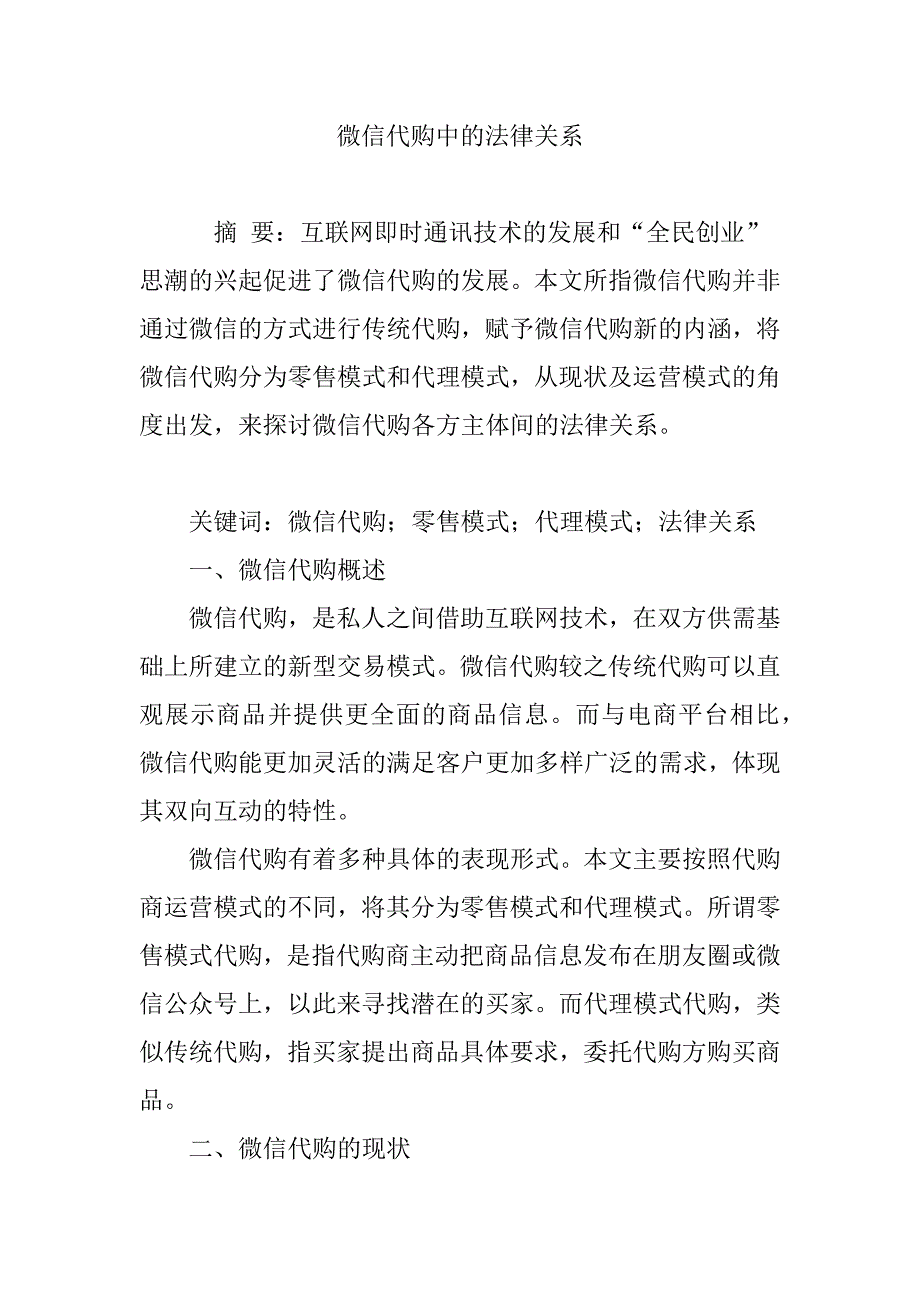 微信代购中的法律关系

摘 要：互联网即时通讯技术的发展和“全民创业”思潮的兴起促进了微信代购的发展。本文所指微信代购并非通过微信的方式进行传统代购，赋予微信代购新的内涵，将微信代购分为零售模式和代理模式，从现状及运营模式的角度出发，来探讨微信代购各方主体间的法律关系。

关键词：微信代购；零售模式；代理模式；法律关系

一、微信代购概述

微信代购，是私人之间借助互联网技术，在双方供需基础上所建立的新型交易模式。微信代购较之传统代购可以直观展示商品并提供更全面的商品信息。而与电商平台相比，微信代购能更加灵活的满足客户更加多样广泛的需求，体现其双向互动的特性。

微信代购有着多种具体的表现形式。本文主要按照代购商运营模式的不同，将其分为零售模式和代理模式。所谓零售模式代购，是指代购商主动把商品信息发布在朋友圈或微信公众号上，以此来寻找潜在的买家。而代理模式代购，类似传统代购，指买家提出商品具体要求，委托代购方购买商品。

二、微信代购的现状